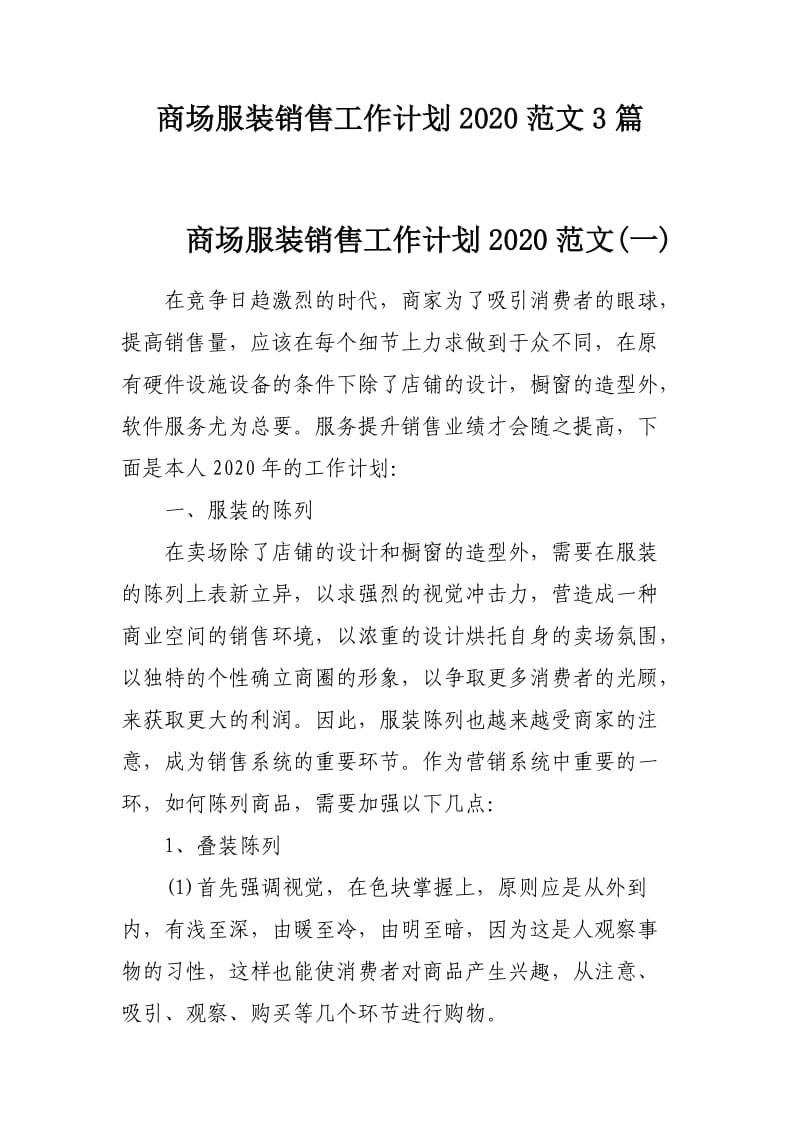 商场服装销售工作计划2020范文3篇

商场服装销售工作计划2020范文(一)

在竞争日趋激烈的时代，商家为了吸引消费者的眼球，提高销售量，应该在每个细节上力求做到于众不同，在原有硬件设施设备的条件下除了店铺的设计，橱窗的造型外，软件服务尤为总要。服务提升销售业绩才会随之提高，下面是本人2020年的工作计划:

一、服装的陈列

在卖场除了店铺的设计和橱窗的造型外，需要在服装的陈列上表新立异，以求强烈的视觉冲击力，营造成一种商业空间的销售环境，以浓重的设计烘托自身的卖场氛围，以独特的个性确立商圈的形象，以争取更多消费者的光顾，来获取更大的利润。因此，服装陈列也越来越受商家的注意，成为销售系统的重要环节。作为营销系统中重要的一环，如何陈列商品，需要加强以下几点:

1、叠装陈列

(1)首先强调视觉，在色块掌握上，原则应是从外到内，有浅至深，由暖至冷，由明至暗，因为这是人观察事物的习性，这样也能使消费者对商品产生兴趣，从注意、吸引、观察、购买等几个环节进行购物。